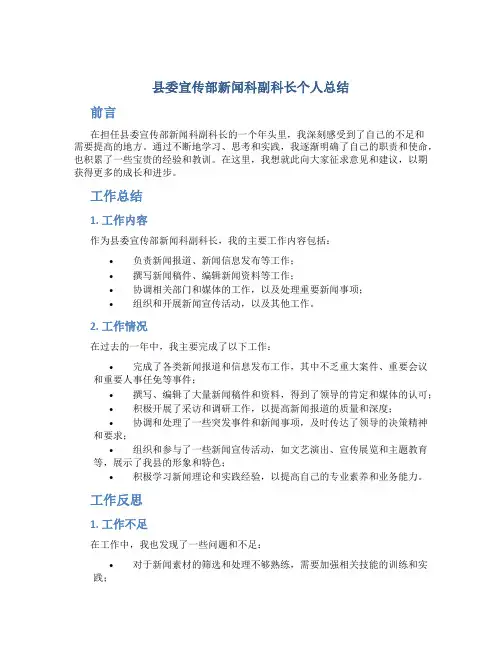 县委宣传部新闻科副科长个人总结

前言

在担任县委宣传部新闻科副科长的一个年头里，我深刻感受到了自己的不足和需要提高的地方。通过不断地学习、思考和实践，我逐渐明确了自己的职责和使命，也积累了一些宝贵的经验和教训。在这里，我想就此向大家征求意见和建议，以期获得更多的成长和进步。

工作总结

1. 工作内容

作为县委宣传部新闻科副科长，我的主要工作内容包括：

• 负责新闻报道、新闻信息发布等工作；
• 撰写新闻稿件、编辑新闻资料等工作；
• 协调相关部门和媒体的工作，以及处理重要新闻事项；
• 组织和开展新闻宣传活动，以及其他工作。

2. 工作情况

在过去的一年中，我主要完成了以下工作：

• 完成了各类新闻报道和信息发布工作，其中不乏重大案件、重要会议和重要人事任免等事件；
• 撰写、编辑了大量新闻稿件和资料，得到了领导的肯定和媒体的认可；
• 积极开展了采访和调研工作，以提高新闻报道的质量和深度；
• 协调和处理了一些突发事件和新闻事项，及时传达了领导的决策精神和要求；
• 组织和参与了一些新闻宣传活动，如文艺演出、宣传展览和主题教育等，展示了我县的形象和特色；
• 积极学习新闻理论和实践经验，以提高自己的专业素养和业务能力。

工作反思

1. 工作不足

在工作中，我也发现了一些问题和不足：

• 对于新闻素材的筛选和处理不够熟练，需要加强相关技能的训练和实践；